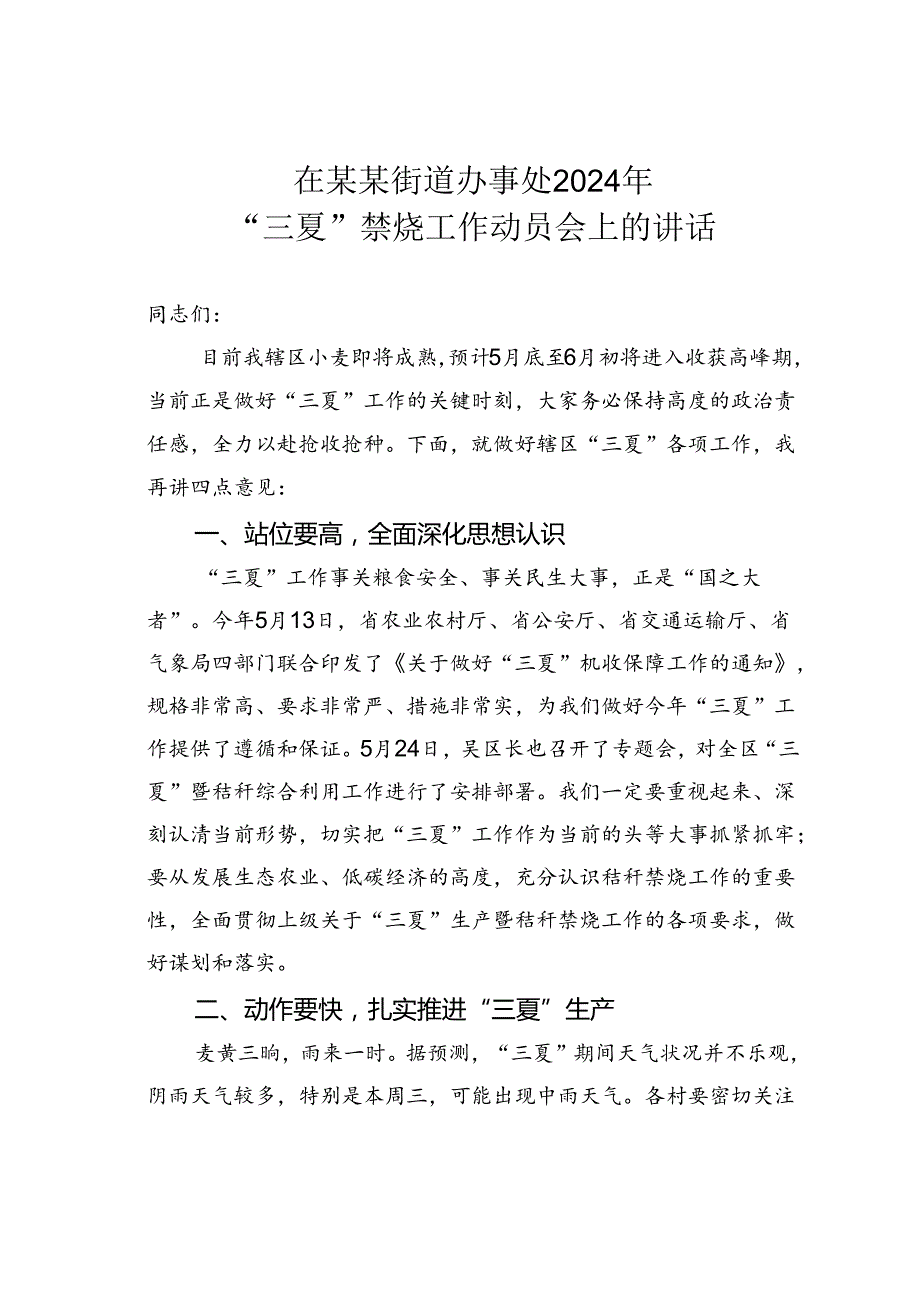 在某某街道办事处2024年
“三夏”禁烧工作动员会上的讲话

同志们：

目前我辖区小麦即将成熟，预计5月底至6月初将进入收获高峰期，当前正是做好“三夏”工作的关键时刻，大家务必保持高度的政治责任感，全力以赴抢收抢种。下面，就做好辖区“三夏”各项工作，我再讲四点意见：

一、站位要高，全面深化思想认识

“三夏”工作事关粮食安全、事关民生大事，正是“国之大者”。今年5月13日，省农业农村厅、省公安厅、省交通运输厅、省气象局四部门联合印发了《关于做好“三夏”机收保障工作的通知》，规格非常高、要求非常严、措施非常实，为我们做好今年“三夏”工作提供了遵循和保证。5月24日，吴区长也召开了专题会，对全区“三夏”暨秸秆综合利用工作进行了安排部署。我们一定要重视起来、深刻认清当前形势，切实把“三夏”工作作为当前的头等大事抓紧抓牢；要从发展生态农业、低碳经济的高度，充分认识秸秆禁烧工作的重要性，全面贯彻上级关于“三夏”生产暨秸秆禁烧工作的各项要求，做好谋划和落实。

二、动作要快，扎实推进“三夏”生产

麦黄三晌，雨来一时。据预测，“三夏”期间天气状况并不乐观，阴雨天气较多，特别是本周三，可能出现中雨天气。各村要密切关注